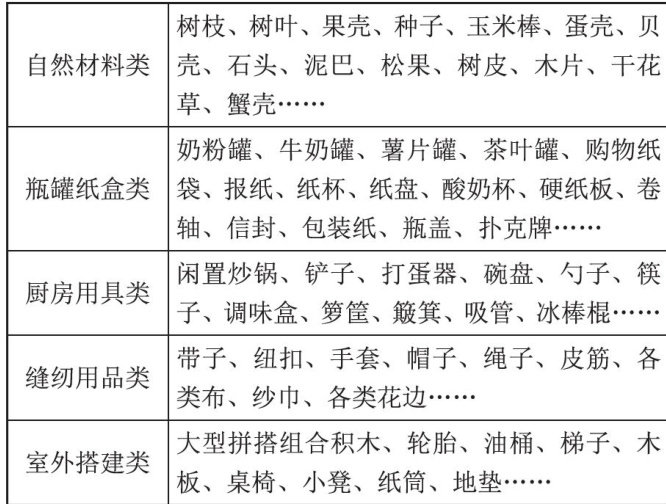 | 自然材料类 | 树枝、树叶、果壳、种子、玉米棒、蛋壳、贝壳、石头、泥巴、松果、树皮、木片、干花草、蟹壳…… |
|---|---|
| 瓶罐纸盒类 | 奶粉罐、牛奶罐、薯片罐、茶叶罐、购物纸袋、报纸、纸杯、纸盘、酸奶杯、硬纸板、卷轴、信封、包装纸、瓶盖、扑克牌…… |
| 厨房用具类 | 闲置炒锅、铲子、打蛋器、碗盘、勺子、筷子、调味盒、箩筐、簸箕、吸管、冰棒棍…… |
| 缝纫用品类 | 带子、纽扣、手套、帽子、绳子、皮筋、各类布、纱巾、各类花边…… |
| 室外搭建类 | 大型拼搭组合积木、轮胎、油桶、梯子、木板、桌椅、小凳、纸筒、地垫…… |